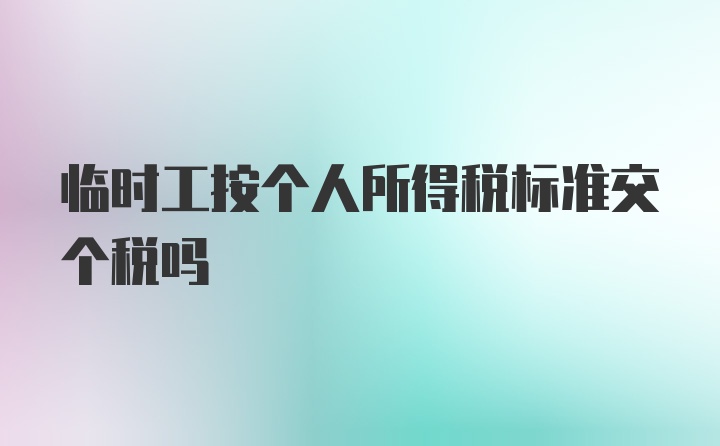 临时工按个人所得税标准交个税吗